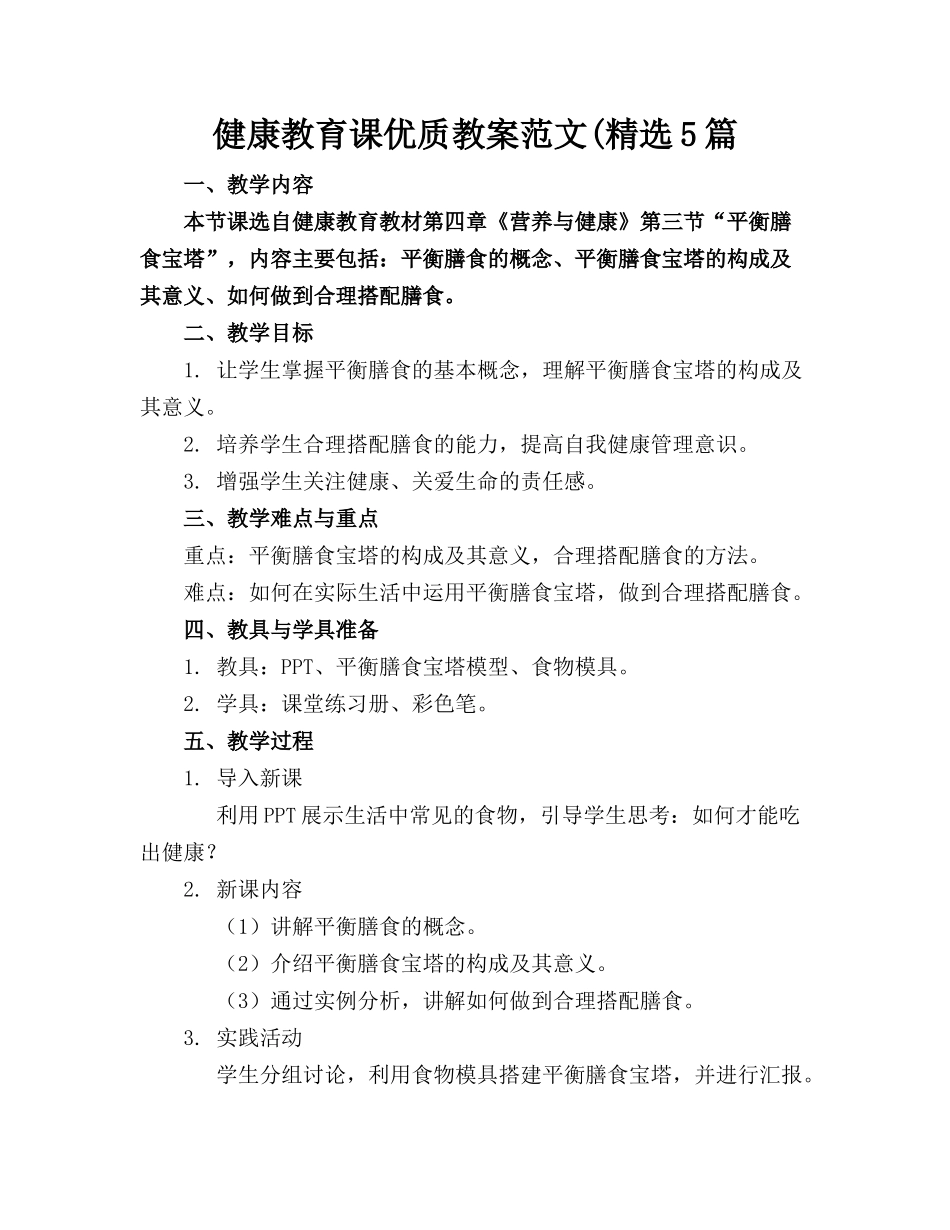 健康教育课优质教案范文(精选5篇

一、教学内容

本节课选自健康教育教材第四章《营养与健康》第三节“平衡膳食宝塔”，内容主要包括：平衡膳食的概念、平衡膳食宝塔的构成及其意义、如何做到合理搭配膳食。

二、教学目标

1. 让学生掌握平衡膳食的基本概念，理解平衡膳食宝塔的构成及其意义。

2. 培养学生合理搭配膳食的能力，提高自我健康管理意识。

3. 增强学生关注健康、关爱生命的责任感。

三、教学难点与重点

重点：平衡膳食宝塔的构成及其意义，合理搭配膳食的方法。

难点：如何在实际生活中运用平衡膳食宝塔，做到合理搭配膳食。

四、教具与学具准备

1. 教具：PPT、平衡膳食宝塔模型、食物模具。

2. 学具：课堂练习册、彩色笔。

五、教学过程

1. 导入新课

利用PPT展示生活中常见的食物，引导学生思考：如何才能吃出健康？

2. 新课内容

（1）讲解平衡膳食的概念。

（2）介绍平衡膳食宝塔的构成及其意义。

（3）通过实例分析，讲解如何做到合理搭配膳食。

3. 实践活动

学生分组讨论，利用食物模具搭建平衡膳食宝塔，并进行汇报。